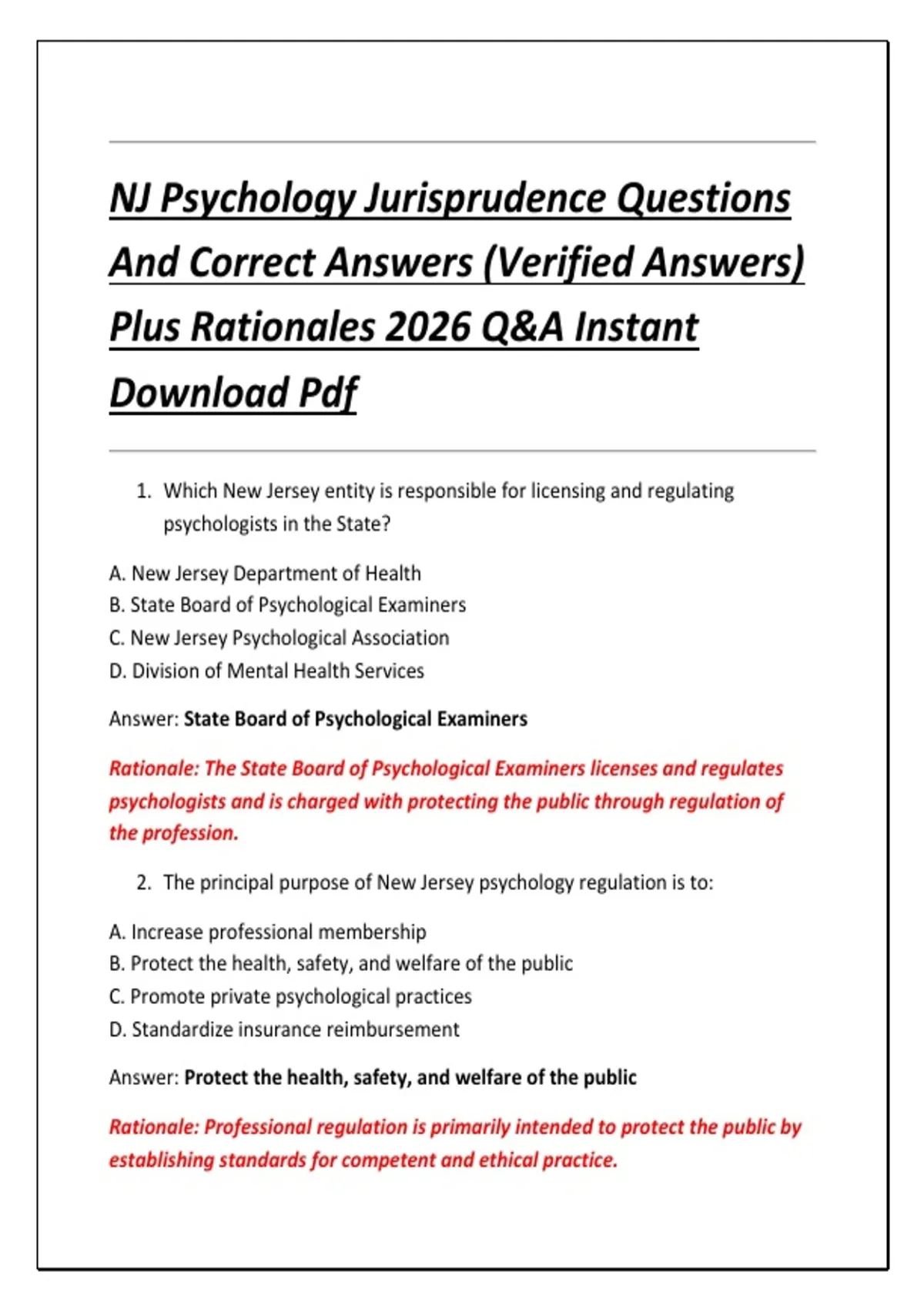 NJ Psychology Jurisprudence Questions And Correct Answers (Verified Answers) Plus Rationales 2026 Q&A Instant Download Pdf

1. Which New Jersey entity is responsible for licensing and regulating psychologists in the State?

A. New Jersey Department of Health
B. State Board of Psychological Examiners
C. New Jersey Psychological Association
D. Division of Mental Health Services

Answer: State Board of Psychological Examiners

Rationale: The State Board of Psychological Examiners licenses and regulates psychologists and is charged with protecting the public through regulation of the profession.

2. The principal purpose of New Jersey psychology regulation is to:

A. Increase professional membership
B. Protect the health, safety, and welfare of the public
C. Promote private psychological practices
D. Standardize insurance reimbursement

Answer: Protect the health, safety, and welfare of the public

Rationale: Professional regulation is primarily intended to protect the public by establishing standards for competent and ethical practice.